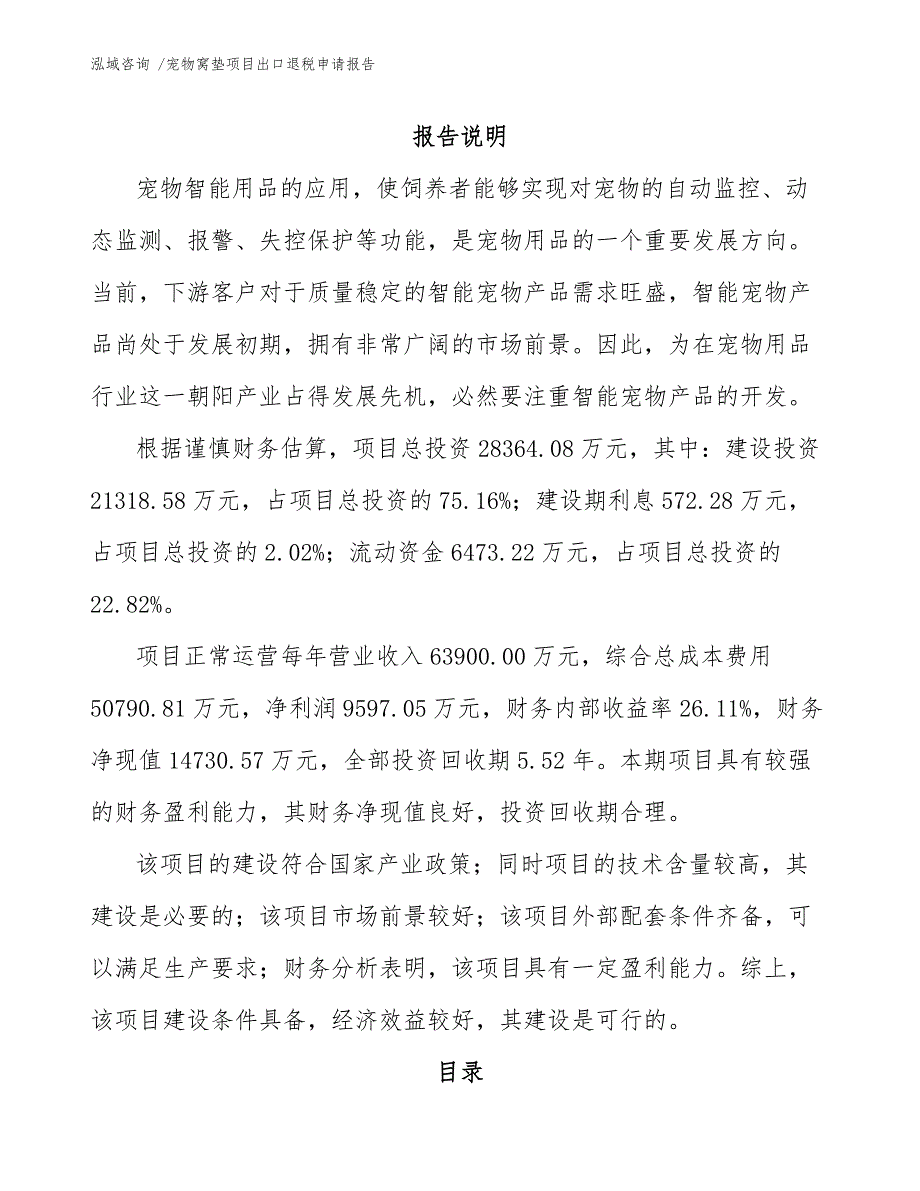 泓域咨询 /宠物窝垫项目出口退税申请报告

报告说明

宠物智能用品的应用，使饲养者能够实现对宠物的自动监控、动态监测、报警、失控保护等功能，是宠物用品的一个重要发展方向。当前，下游客户对于质量稳定的智能宠物产品需求旺盛，智能宠物产品尚处于发展初期，拥有非常广阔的市场前景。因此，为在宠物用品行业这一朝阳产业占得发展先机，必然要注重智能宠物产品的开发。

根据谨慎财务估算，项目总投资 28364.08 万元，其中：建设投资 21318.58 万元，占项目总投资的 75.16%；建设期利息 572.28 万元，占项目总投资的 2.02%；流动资金 6473.22 万元，占项目总投资的 22.82%。

项目正常运营每年营业收入 63900.00 万元，综合总成本费用 50790.81 万元，净利润 9597.05 万元，财务内部收益率 26.11%，财务净现值 14730.57 万元，全部投资回收期 5.52 年。本期项目具有较强的财务盈利能力，其财务净现值良好，投资回收期合理。

该项目的建设符合国家产业政策；同时项目的技术含量较高，其建设是必要的；该项目市场前景较好；该项目外部配套条件齐备，可以满足生产要求；财务分析表明，该项目具有一定盈利能力。综上，该项目建设条件具备，经济效益较好，其建设是可行的。

目录